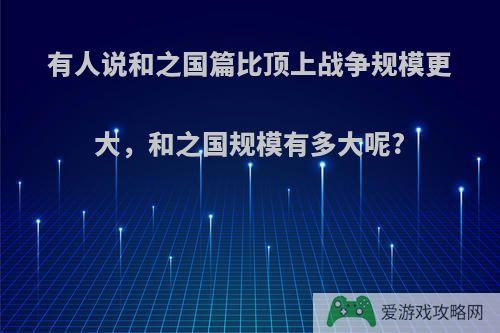 有人说和之国篇比顶上战争规模更大，和之国规模有多大呢?

爱游戏攻略网